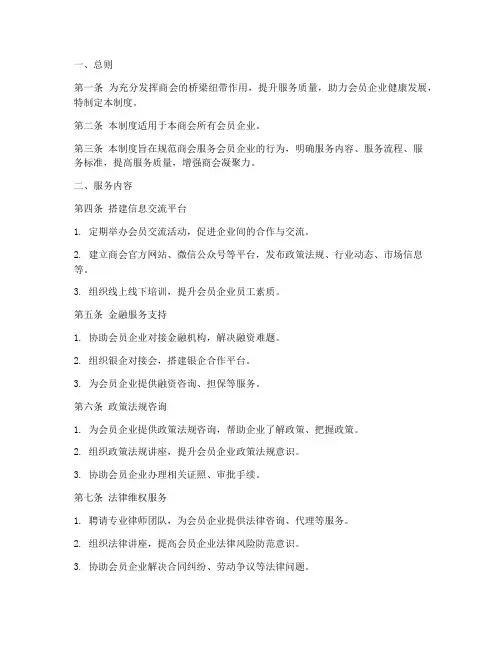 一、总则

第一条 为充分发挥商会的桥梁纽带作用，提升服务质量，助力会员企业健康发展，特制定本制度。

第二条 本制度适用于本商会所有会员企业。

第三条 本制度旨在规范商会服务会员企业的行为，明确服务内容、服务流程、服务标准，提高服务质量，增强商会凝聚力。

二、服务内容

第四条 搭建信息交流平台

1. 定期举办会员交流活动，促进企业间的合作与交流。

2. 建立商会官方网站、微信公众号等平台，发布政策法规、行业动态、市场信息等。

3. 组织线上线下培训，提升会员企业员工素质。

第五条 金融服务支持

1. 协助会员企业对接金融机构，解决融资难题。

2. 组织银企对接会，搭建银企合作平台。

3. 为会员企业提供融资咨询、担保等服务。

第六条 政策法规咨询

1. 为会员企业提供政策法规咨询，帮助企业了解政策、把握政策。

2. 组织政策法规讲座，提升会员企业政策法规意识。

3. 协助会员企业办理相关证照、审批手续。

第七条 法律维权服务

1. 聘请专业律师团队，为会员企业提供法律咨询、代理等服务。

2. 组织法律讲座，提高会员企业法律风险防范意识。

3. 协助会员企业解决合同纠纷、劳动争议等法律问题。